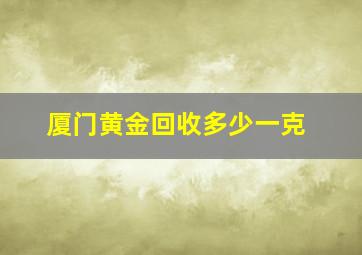 厦门黄金回收多少一克